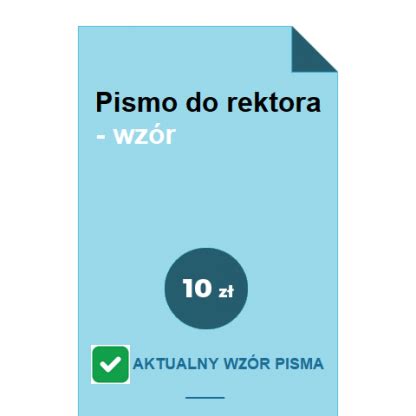 Pismo do rektora
- wzór

10 zł

AKTUALNY WZÓR PISMA